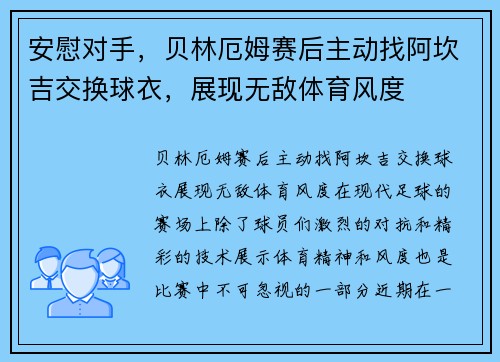 安慰对手，贝林厄姆赛后主动找阿坎吉交换球衣，展现无敌体育风度

贝林厄姆赛后主动找阿坎吉交换球衣展现无敌体育风度在现代足球的赛场上除了球员们激烈的对抗和精彩的技术展示体育精神和风度也是比赛中不可忽视的一部分近期在一